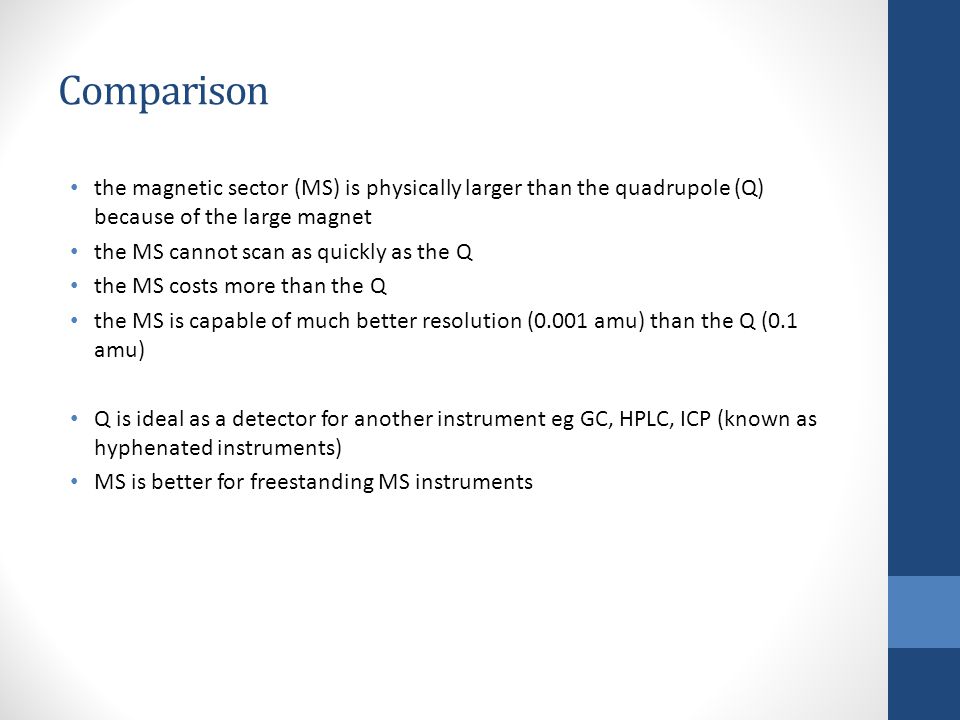 Comparison

• the magnetic sector (MS) is physically larger than the quadrupole (Q) because of the large magnet
• the MS cannot scan as quickly as the Q
• the MS costs more than the Q
• the MS is capable of much better resolution (0.001 amu) than the Q (0.1 amu)

• Q is ideal as a detector for another instrument eg GC, HPLC, ICP (known as hyphenated instruments)
• MS is better for freestanding MS instruments